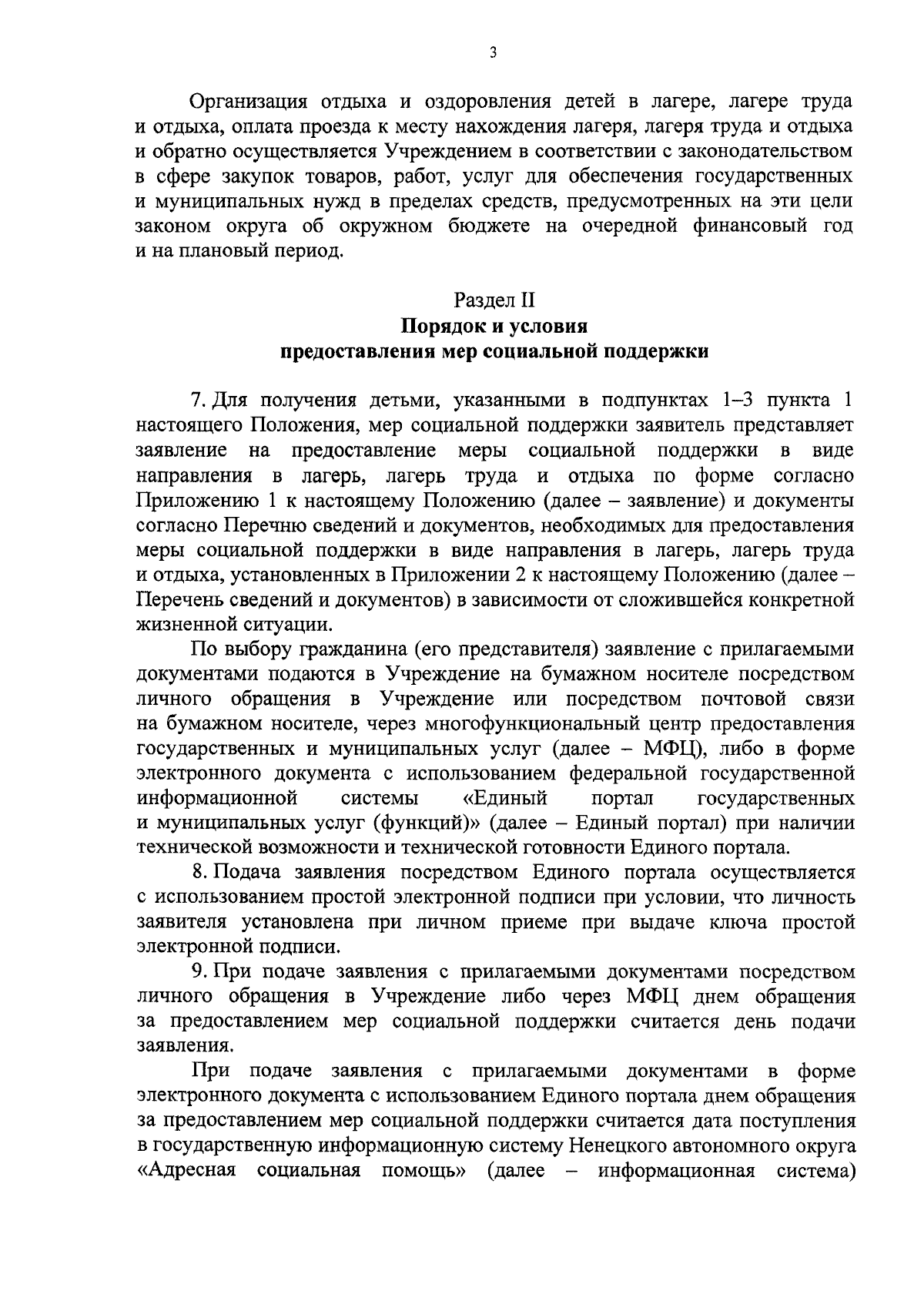 3

Организация отдыха и оздоровления детей в лагере, лагере труда и отдыха, оплата проезда к месту нахождения лагеря, лагеря труда и отдыха и обратно осуществляется Учреждением в соответствии с законодательством в сфере закупок товаров, работ, услуг для обеспечения государственных и муниципальных нужд в пределах средств, предусмотренных на эти цели законом округа об окружном бюджете на очередной финансовый год и на плановый период.

Раздел II
Порядок и условия
предоставления мер социальной поддержки

7. Для получения детьми, указанными в подпунктах 1–3 пункта 1 настоящего Положения, мер социальной поддержки заявитель представляет заявление на предоставление меры социальной поддержки в виде направления в лагерь, лагерь труда и отдыха по форме согласно Приложению 1 к настоящему Положению (далее – заявление) и документы согласно Перечню сведений и документов, необходимых для предоставления меры социальной поддержки в виде направления в лагерь, лагерь труда и отдыха, установленных в Приложении 2 к настоящему Положению (далее – Перечень сведений и документов) в зависимости от сложившейся конкретной жизненной ситуации.

По выбору гражданина (его представителя) заявление с прилагаемыми документами подаются в Учреждение на бумажном носителе посредством личного обращения в Учреждение или посредством почтовой связи на бумажном носителе, через многофункциональный центр предоставления государственных и муниципальных услуг (далее – МФЦ), либо в форме электронного документа с использованием федеральной государственной информационной системы «Единый портал государственных и муниципальных услуг (функций)» (далее – Единый портал) при наличии технической возможности и технической готовности Единого портала.

8. Подача заявления посредством Единого портала осуществляется с использованием простой электронной подписи при условии, что личность заявителя установлена при личном приеме при выдаче ключа простой электронной подписи.

9. При подаче заявления с прилагаемыми документами посредством личного обращения в Учреждение либо через МФЦ днем обращения за предоставлением мер социальной поддержки считается день подачи заявления.

При подаче заявления с прилагаемыми документами в форме электронного документа с использованием Единого портала днем обращения за предоставлением мер социальной поддержки считается дата поступления в государственную информационную систему Ненецкого автономного округа «Адресная социальная помощь» (далее – информационная система)